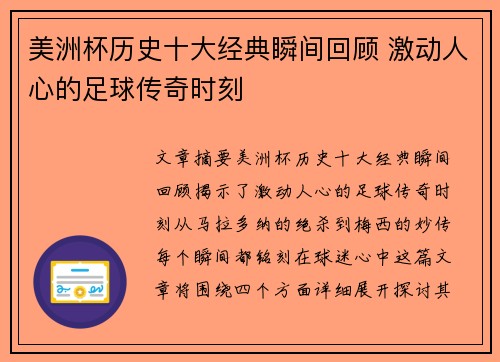 美洲杯历史十大经典瞬间回顾 激动人心的足球传奇时刻

文章摘要美洲杯历史十大经典瞬间回顾揭示了激动人心的足球传奇时刻从马拉多纳的绝杀到梅西的妙传每个瞬间都铭刻在球迷心中这篇文章将围绕四个方面详细展开探讨其